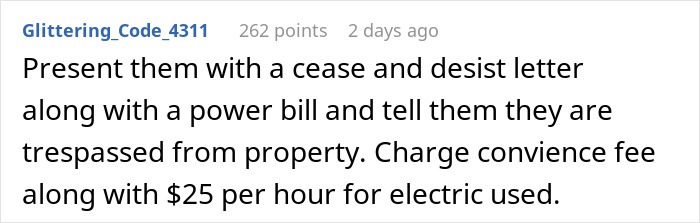 Glittering_Code_4311 262 points 2 days ago

Present them with a cease and desist letter along with a power bill and tell them they are trespassed from property. Charge convience fee along with \$25 per hour for electric used.